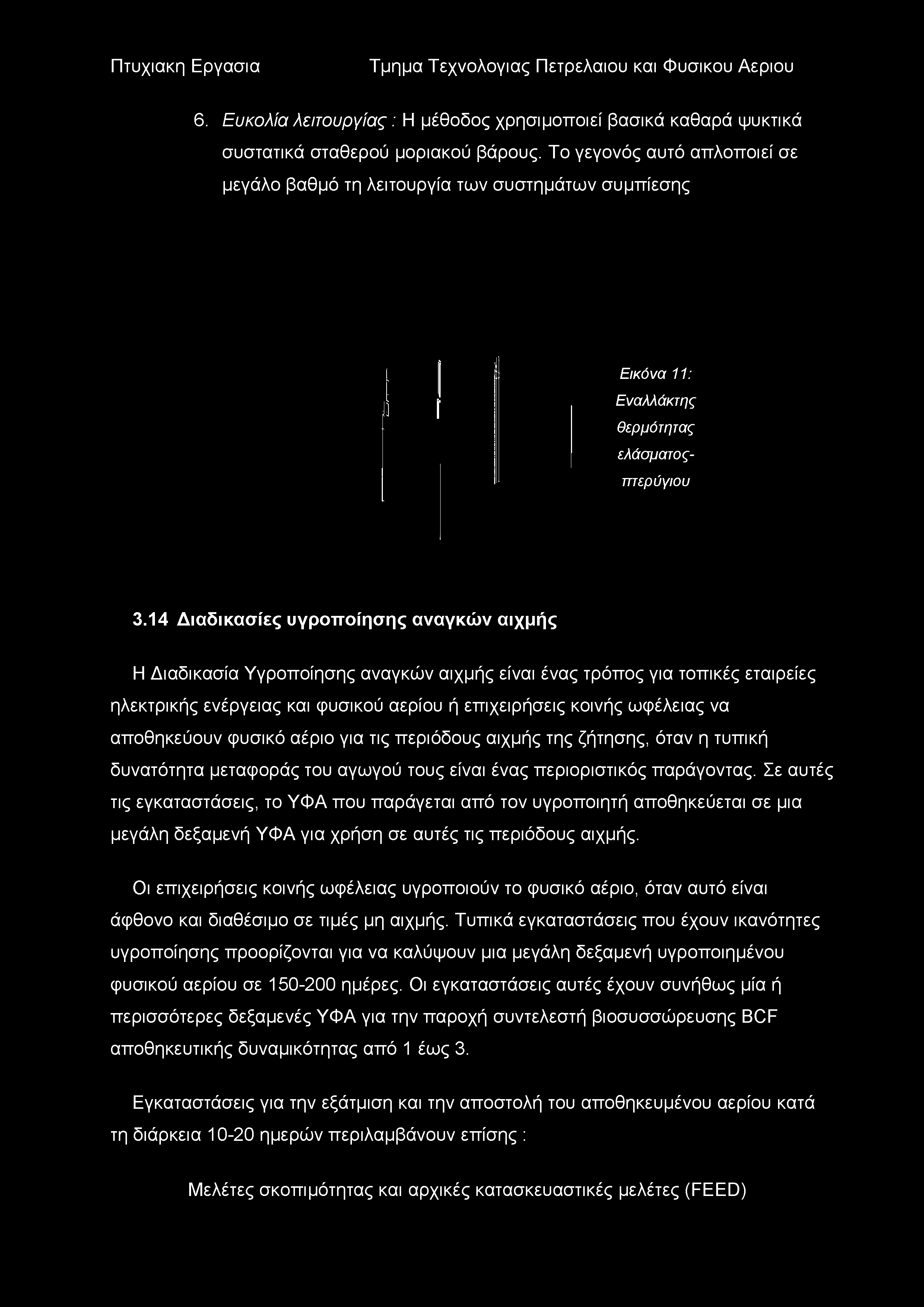 Πτυχιακη Εργασια Τμημα Τεχνολογιας Πετρελαιου και Φυσικου Αεριου

6. Ευκολία λειτουργίας : Η μέθοδος χρησιμοποιεί βασικά καθαρά ψυκτικά συστατικά σταθερού μοριακού βάρους. Το γεγονός αυτό απλοποιεί σε μεγάλο βαθμό τη λειτουργία των συστημάτων συμπίεσης

Εικόνα 11: Εναλλάκτης θερμότητας ελάσματος-πτερύγιου

3.14 Διαδικασίες υγροποίησης αναγκών αιχμής

Η Διαδικασία Υγροποίησης αναγκών αιχμής είναι ένας τρόπος για τοπικές εταιρείες ηλεκτρικής ενέργειας και φυσικού αερίου ή επιχειρήσεις κοινής ωφέλειας να αποθηκεύουν φυσικό αέριο για τις περιόδους αιχμής της ζήτησης, όταν η τυπική δυνατότητα μεταφοράς του αγωγού τους είναι ένας περιοριστικός παράγοντας. Σε αυτές τις εγκαταστάσεις, το ΥΦΑ που παράγεται από τον υγροποιητή αποθηκεύεται σε μια μεγάλη δεξαμενή ΥΦΑ για χρήση σε αυτές τις περιόδους αιχμής.

Οι επιχειρήσεις κοινής ωφέλειας υγροποιούν το φυσικό αέριο, όταν αυτό είναι άφθονο και διαθέσιμο σε τιμές μη αιχμής. Τυπικά εγκαταστάσεις που έχουν ικανότητες υγροποίησης προορίζονται για να καλύψουν μια μεγάλη δεξαμενή υγροποιημένου φυσικού αερίου σε 150-200 ημέρες. Οι εγκαταστάσεις αυτές έχουν συνήθως μία ή περισσότερες δεξαμενές ΥΦΑ για την παροχή συντελεστή βιοσυσσώρευσης BCF αποθηκευτικής δυναμικότητας από 1 έως 3.

Εγκαταστάσεις για την εξάτμιση και την αποστολή του αποθηκευμένου αερίου κατά τη διάρκεια 10-20 ημερών περιλαμβάνουν επίσης :

Μελέτες σκοπιμότητας και αρχικές κατασκευαστικές μελέτες (FEED)